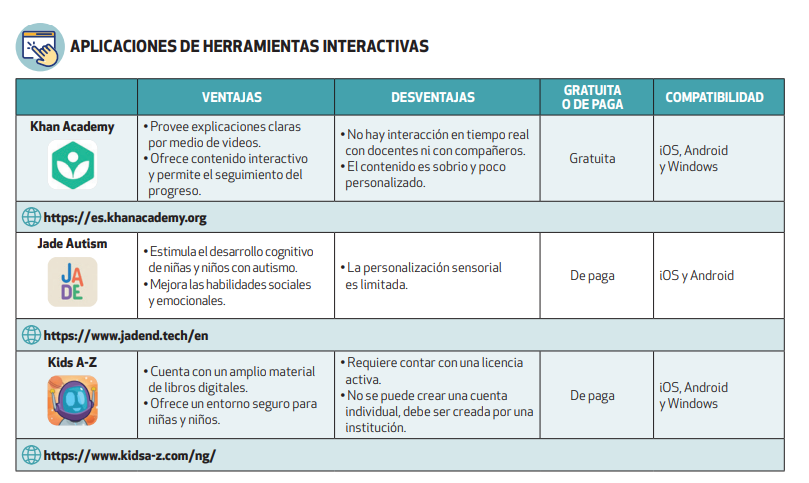 APLICACIONES DE HERRAMIENTAS INTERACTIVAS

| | VENTAJAS | DESVENTAJAS | GRATUITA O DE PAGA | COMPATIBILIDAD |
|---|---|---|---|---|
| Khan Academy | • Provee explicaciones claras por medio de videos. • Ofrece contenido interactivo y permite el seguimiento del progreso. | • No hay interacción en tiempo real con docentes ni con compañeros. • El contenido es sobrio y poco personalizado. | Gratuita | iOS, Android y Windows |
| https://es.khanacademy.org | | | | |
| Jade Autism JA DE | • Estimula el desarrollo cognitivo de niñas y niños con autismo. • Mejora las habilidades sociales y emocionales. | • La personalización sensorial es limitada. | De paga | iOS y Android |
| https://www.jadend.tech/en | | | | |
| Kids A-Z | • Cuenta con un amplio material de libros digitales. • Ofrece un entorno seguro para niñas y niños. | • Requiere contar con una licencia activa. • No se puede crear una cuenta individual, debe ser creada por una institución. | De paga | iOS, Android y Windows |
| https://www.kidsa-z.com/ng/ | | | | |